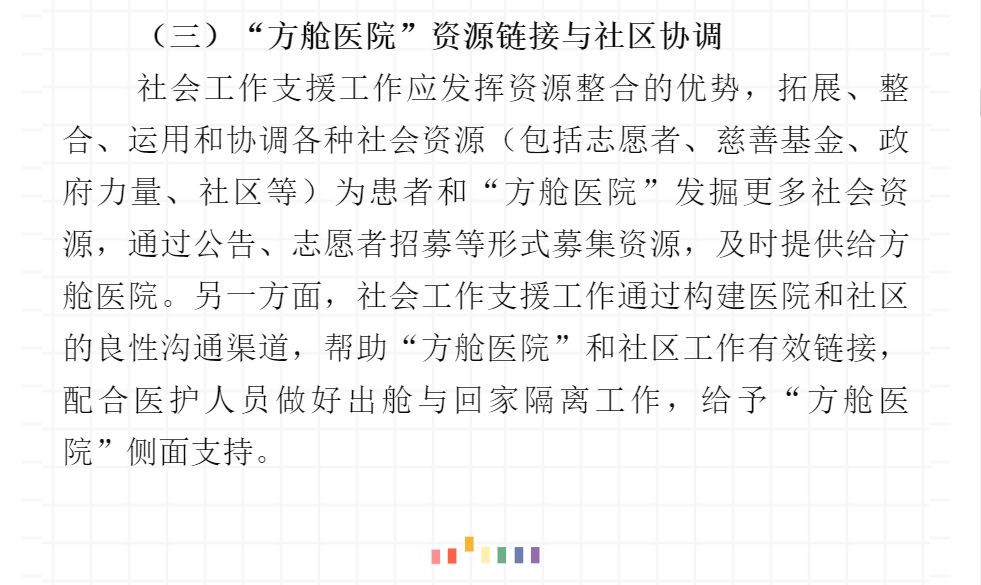 （三）“方舱医院”资源链接与社区协调

社会工作支援工作应发挥资源整合的优势，拓展、整合、运用和协调各种社会资源（包括志愿者、慈善基金、政府力量、社区等）为患者和“方舱医院”发掘更多社会资源，通过公告、志愿者招募等形式募集资源，及时提供给方舱医院。另一方面，社会工作支援工作通过构建医院和社区的良性沟通渠道，帮助“方舱医院”和社区工作有效链接，配合医护人员做好出舱与回家隔离工作，给予“方舱医院”侧面支持。